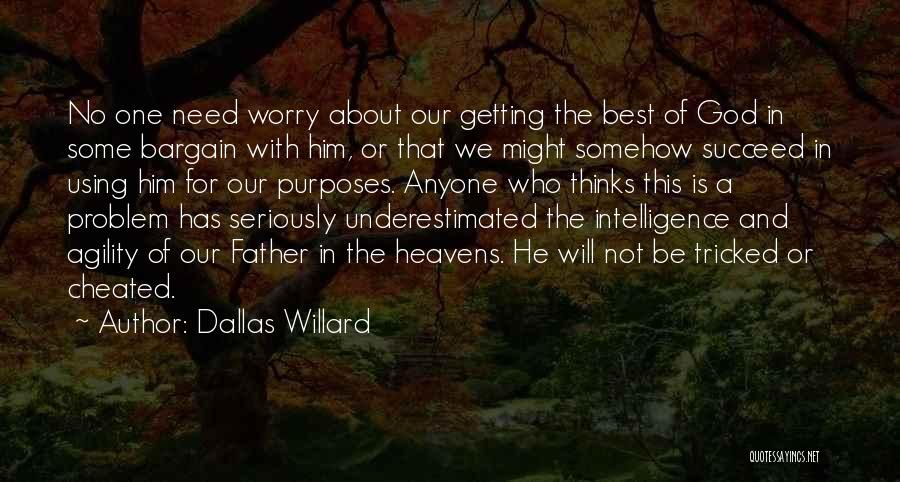 No one need worry about our getting the best of God in some bargain with him, or that we might somehow succeed in using him for our purposes. Anyone who thinks this is a problem has seriously underestimated the intelligence and agility of our Father in the heavens. He will not be tricked or cheated.

~ Author: Dallas Willard

QUOTESSAYINGS.NET